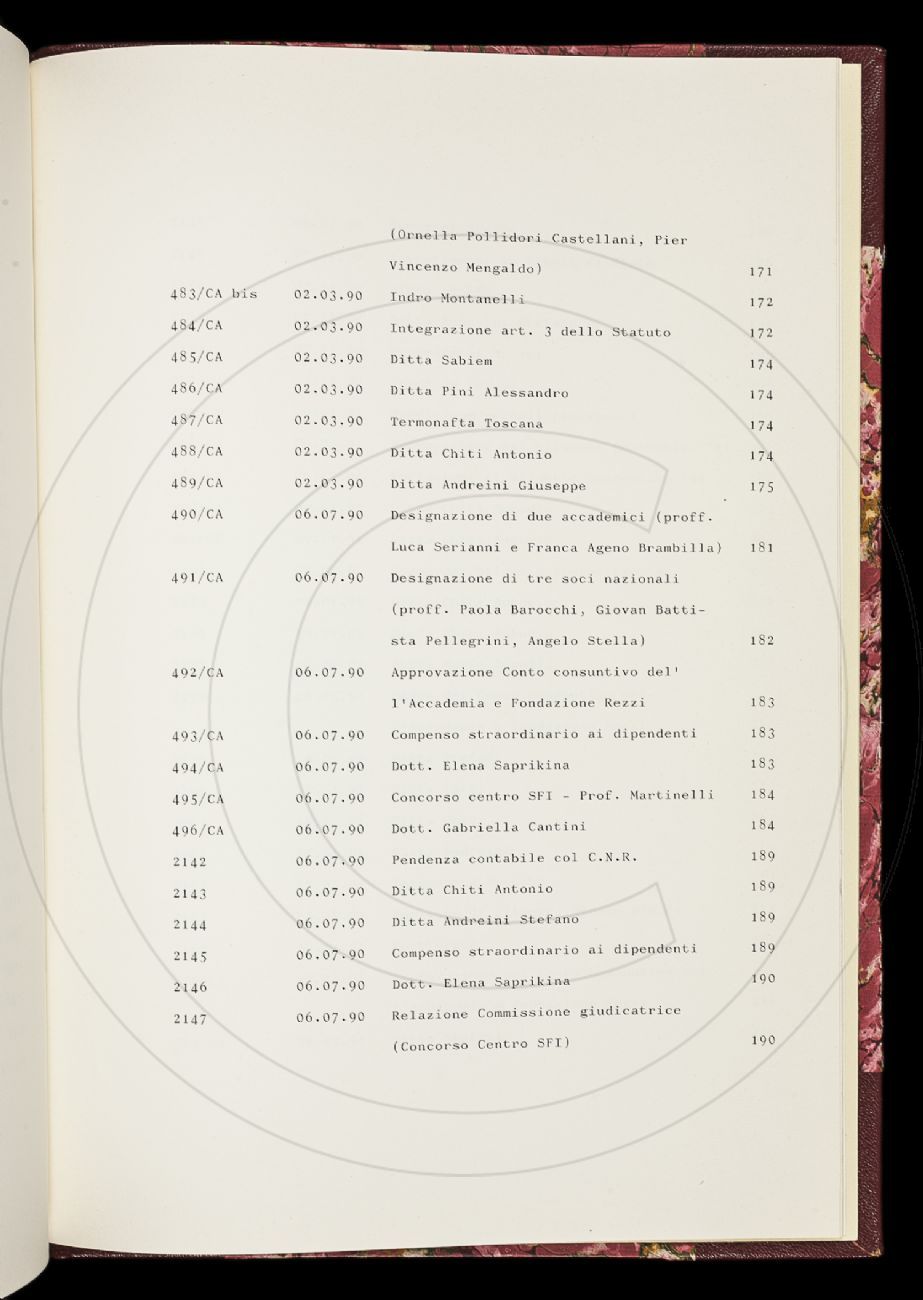 (Ornella Pollidori Castellani, Pier Vincenzo Mengaldo) 171

483/CA bis 02.03.90 Indro Montanelli 172

484/CA 02.03.90 Integrazione art. 3 dello Statuto 172

485/CA 02.03.90 Ditta Sabiem 174

486/CA 02.03.90 Ditta Pini Alessandro 174

487/CA 02.03.90 Termonafta Toscana 174

488/CA 02.03.90 Ditta Chiti Antonio 174

489/CA 02.03.90 Ditta Andreini Giuseppe 175

490/CA 06.07.90 Designazione di due accademici (proff. Luca Serianni e Franca Ageno Brambilla) 181

491/CA 06.07.90 Designazione di tre soci nazionali (proff. Paola Barocchi, Giovan Battista Pellegrini, Angelo Stella) 182

492/CA 06.07.90 Approvazione Conto consuntivo del' l'Accademia e Fondazione Rezzi 183

493/CA 06.07.90 Compenso straordinario ai dipendenti 183

494/CA 06.07.90 Dott. Elena Saprikina 183

495/CA 06.07.90 Concorso centro SFI - Prof. Martinelli 184

496/CA 06.07.90 Dott. Gabriella Cantini 184

2142 06.07.90 Pendenza contabile col C.N.R. 189

2143 06.07.90 Ditta Chiti Antonio 189

2144 06.07.90 Ditta Andreini Stefano 189

2145 06.07.90 Compenso straordinario ai dipendenti 189

2146 06.07.90 Dott. Elena Saprikina 190

2147 06.07.90 Relazione Commissione giudicatrice (Concorso Centro SFI) 190